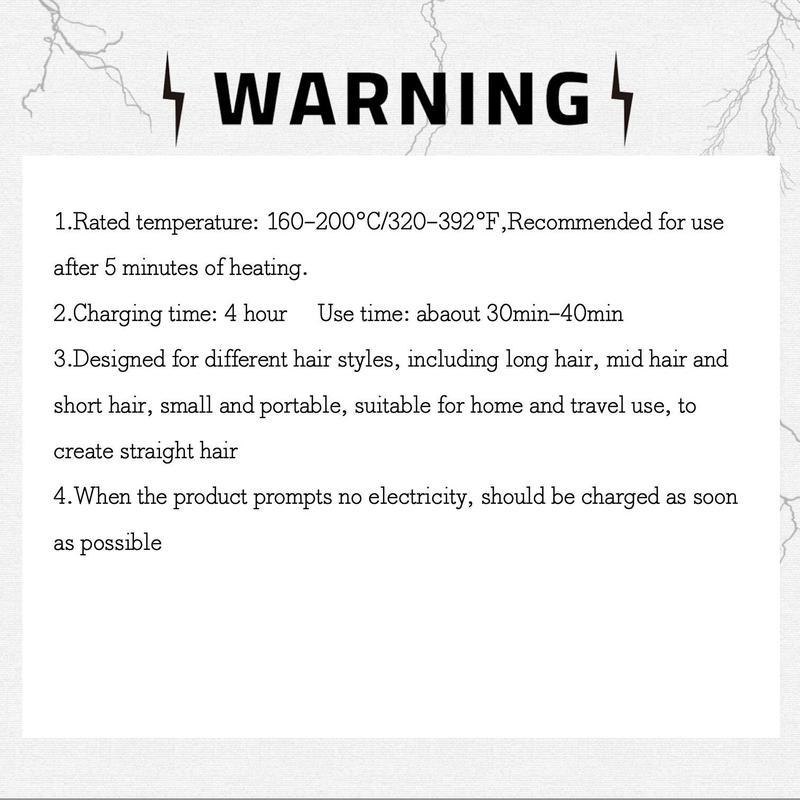 WARNING

1.Rated temperature: 160-200°C/320-392°F,Recommended for use after 5 minutes of heating.
2.Charging time: 4 hour    Use time: abaout 30min-40min
3.Designed for different hair styles, including long hair, mid hair and short hair, small and portable, suitable for home and travel use, to create straight hair
4.When the product prompts no electricity, should be charged as soon as possible